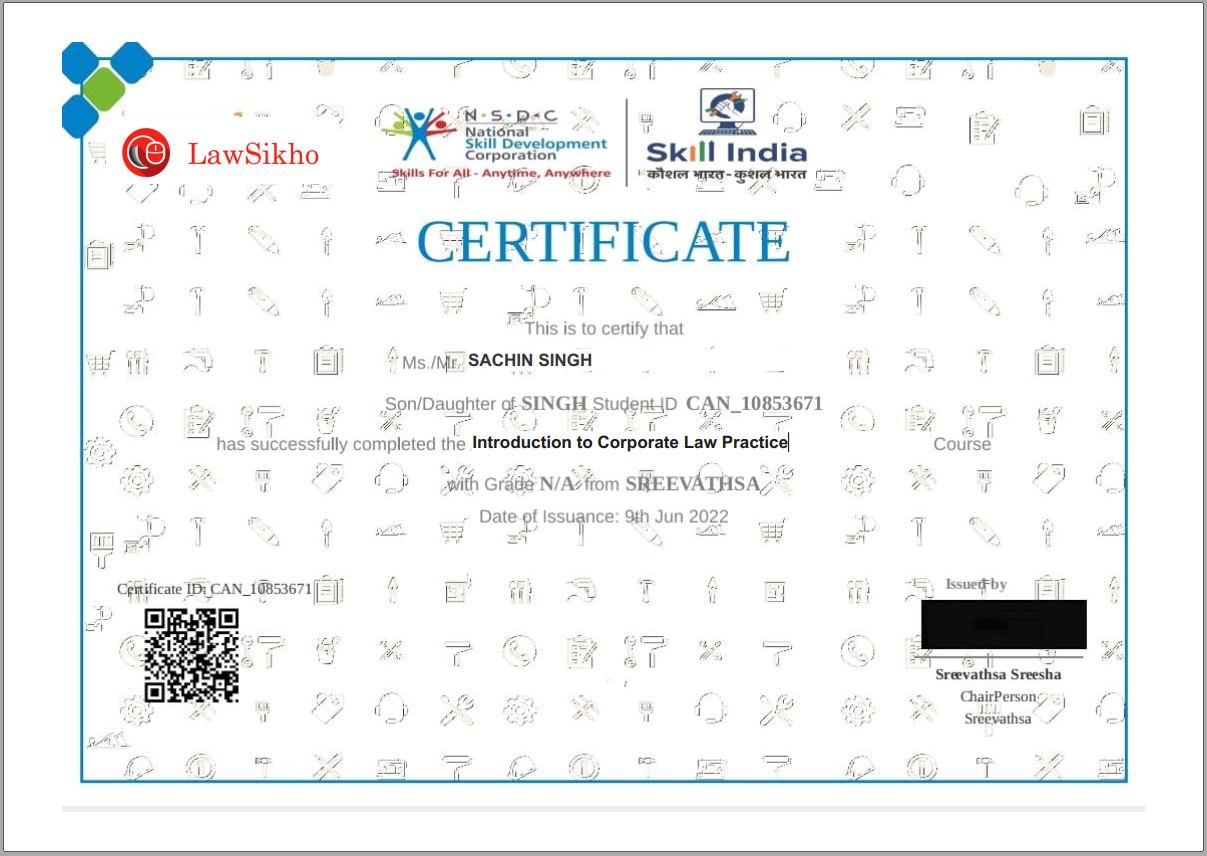 LawSikho

N·S·D·C
National
Skill Development
Corporation
Skills For All - Anytime, Anywhere

Skill India
कौशल भारत - कुशल भारत

CERTIFICATE

This is to certify that

Ms./Mr. SACHIN SINGH

Son/Daughter of SINGH Student ID CAN_10853671

has successfully completed the Introduction to Corporate Law Practice Course

with Grade N/A from SREEVATHSA

Date of Issuance: 9th Jun 2022

Certificate ID: CAN_10853671

Issued by

Sreevathsa Sreesha
ChairPerson
Sreevathsa